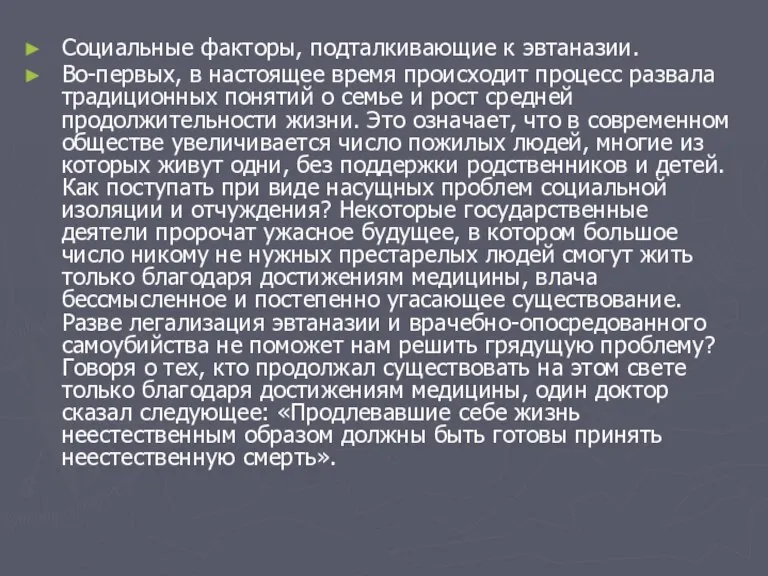 ► Социальные факторы, подталкивающие к эвтаназии.

► Во-первых, в настоящее время происходит процесс развала традиционных понятий о семье и рост средней продолжительности жизни. Это означает, что в современном обществе увеличивается число пожилых людей, многие из которых живут одни, без поддержки родственников и детей. Как поступать при виде насущных проблем социальной изоляции и отчуждения? Некоторые государственные деятели пророчат ужасное будущее, в котором большое число никому не нужных престарелых людей смогут жить только благодаря достижениям медицины, влача бессмысленное и постепенно угасающее существование. Разве легализация эвтаназии и врачебно-опосредованного самоубийства не поможет нам решить грядущую проблему? Говоря о тех, кто продолжал существовать на этом свете только благодаря достижениям медицины, один доктор сказал следующее: «Продлевавшие себе жизнь неестественным образом должны быть готовы принять неестественную смерть».